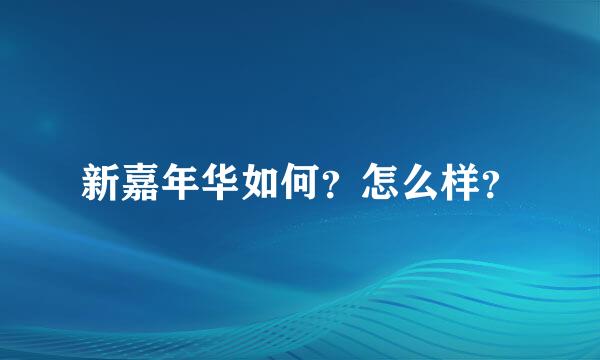 新嘉年华如何？怎么样？